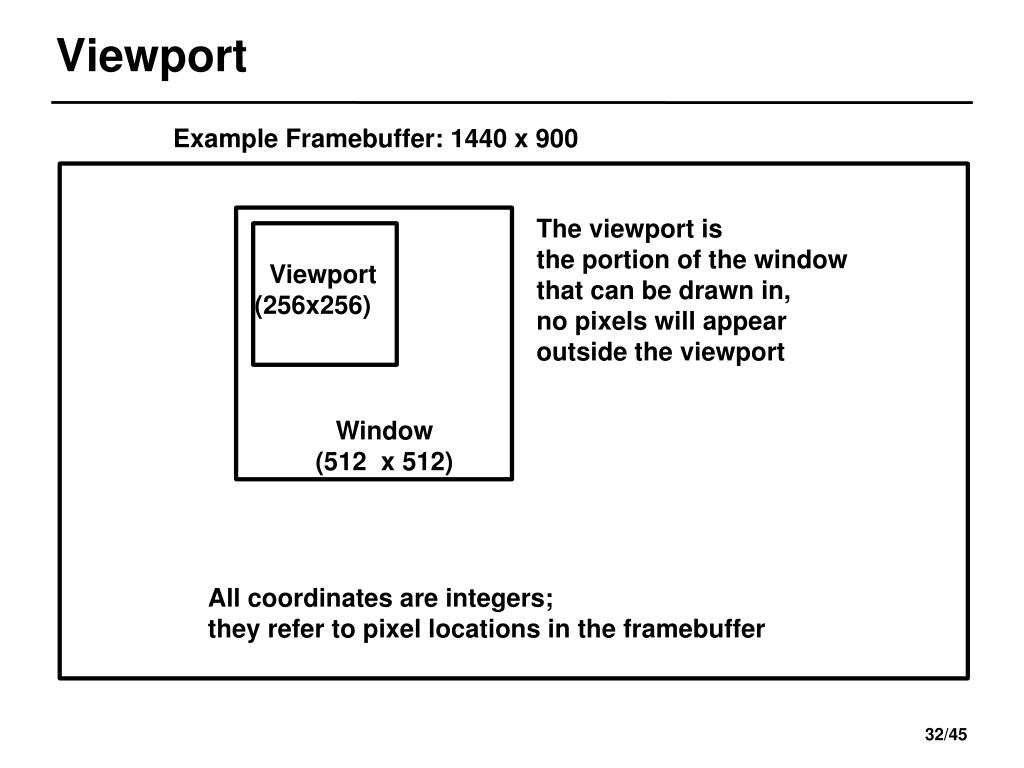 Viewport

Example Framebuffer: 1440 x 900

Viewport
(256x256)

Window
(512  x 512)

The viewport is
the portion of the window
that can be drawn in,
no pixels will appear
outside the viewport

All coordinates are integers;
they refer to pixel locations in the framebuffer

32/45